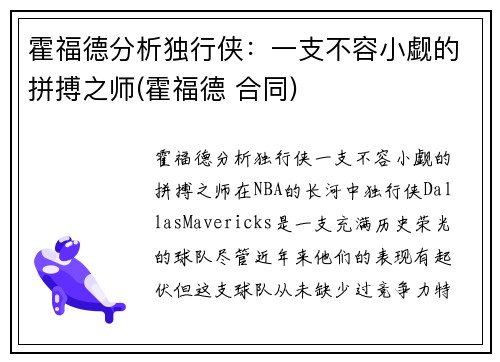 霍福德分析独行侠：一支不容小觑的拼搏之师(霍福德 合同)

霍福德分析独行侠一支不容小觑的拼搏之师在NBA的长河中独行侠DallasMavericks是一支充满历史荣光的球队尽管近年来他们的表现有起伏但这支球队从未缺少过竞争力特